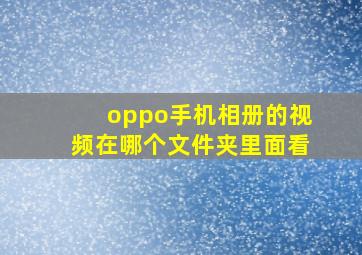 oppo手机相册的视频在哪个文件夹里面看